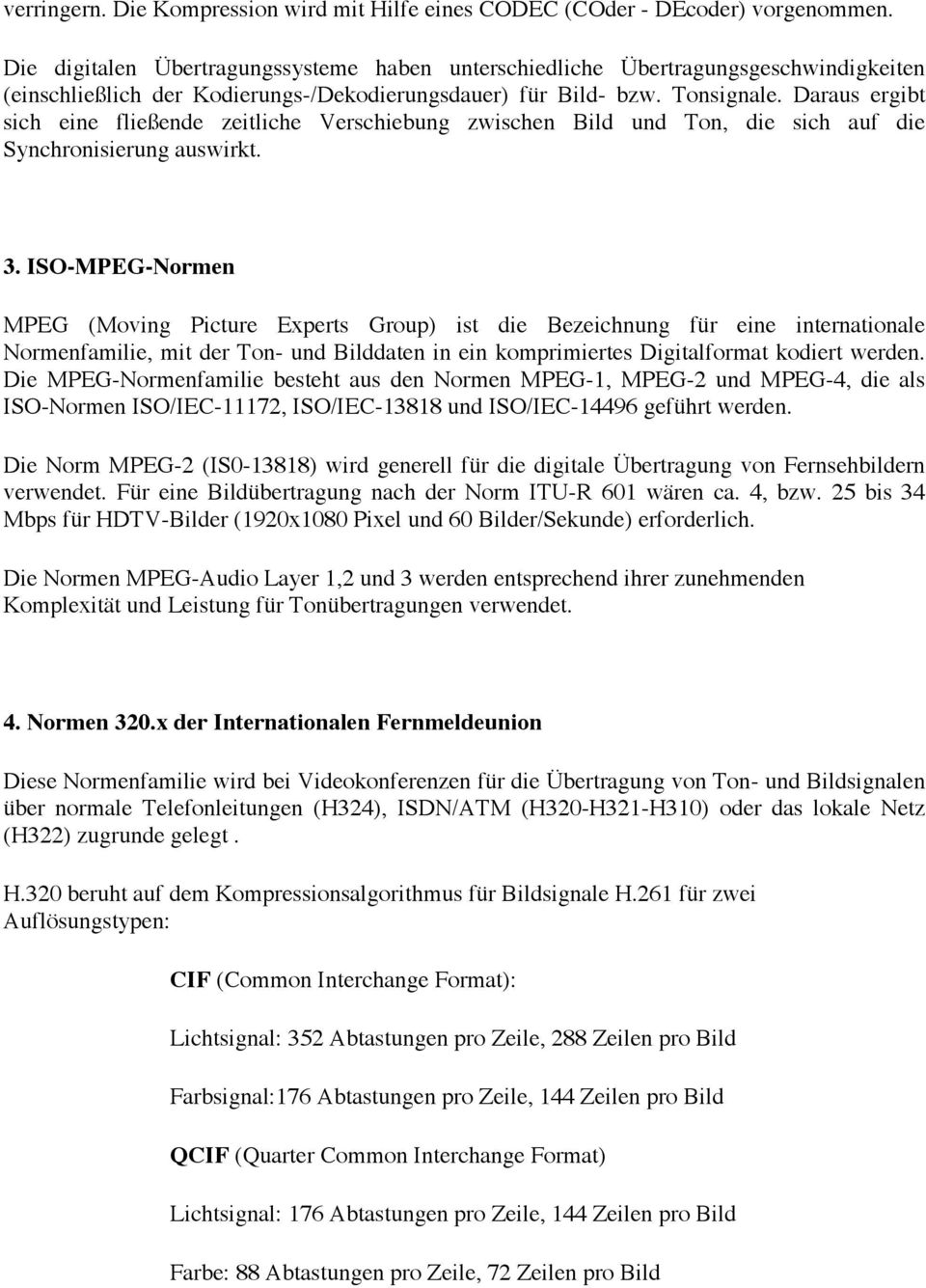 verringern. Die Kompression wird mit Hilfe eines CODEC (COder - DEcoder) vorgenommen.

Die digitalen Übertragungssysteme haben unterschiedliche Übertragungsgeschwindigkeiten (einschließlich der Kodierungs-/Dekodierungsdauer) für Bild- bzw. Tonsignale. Daraus ergibt sich eine fließende zeitliche Verschiebung zwischen Bild und Ton, die sich auf die Synchronisierung auswirkt.

3. ISO-MPEG-Normen

MPEG (Moving Picture Experts Group) ist die Bezeichnung für eine internationale Normenfamilie, mit der Ton- und Bilddaten in ein komprimiertes Digitalformat kodiert werden. Die MPEG-Normenfamilie besteht aus den Normen MPEG-1, MPEG-2 und MPEG-4, die als ISO-Normen ISO/IEC-11172, ISO/IEC-13818 und ISO/IEC-14496 geführt werden.

Die Norm MPEG-2 (IS0-13818) wird generell für die digitale Übertragung von Fernsehbildern verwendet. Für eine Bildübertragung nach der Norm ITU-R 601 wären ca. 4, bzw. 25 bis 34 Mbps für HDTV-Bilder (1920x1080 Pixel und 60 Bilder/Sekunde) erforderlich.

Die Normen MPEG-Audio Layer 1,2 und 3 werden entsprechend ihrer zunehmenden Komplexität und Leistung für Tonübertragungen verwendet.

4. Normen 320.x der Internationalen Fernmeldeunion

Diese Normenfamilie wird bei Videokonferenzen für die Übertragung von Ton- und Bildsignalen über normale Telefonleitungen (H324), ISDN/ATM (H320-H321-H310) oder das lokale Netz (H322) zugrunde gelegt .

H.320 beruht auf dem Kompressionsalgorithmus für Bildsignale H.261 für zwei Auflösungstypen:

CIF (Common Interchange Format):

Lichtsignal: 352 Abtastungen pro Zeile, 288 Zeilen pro Bild

Farbsignal:176 Abtastungen pro Zeile, 144 Zeilen pro Bild

QCIF (Quarter Common Interchange Format)

Lichtsignal: 176 Abtastungen pro Zeile, 144 Zeilen pro Bild

Farbe: 88 Abtastungen pro Zeile, 72 Zeilen pro Bild